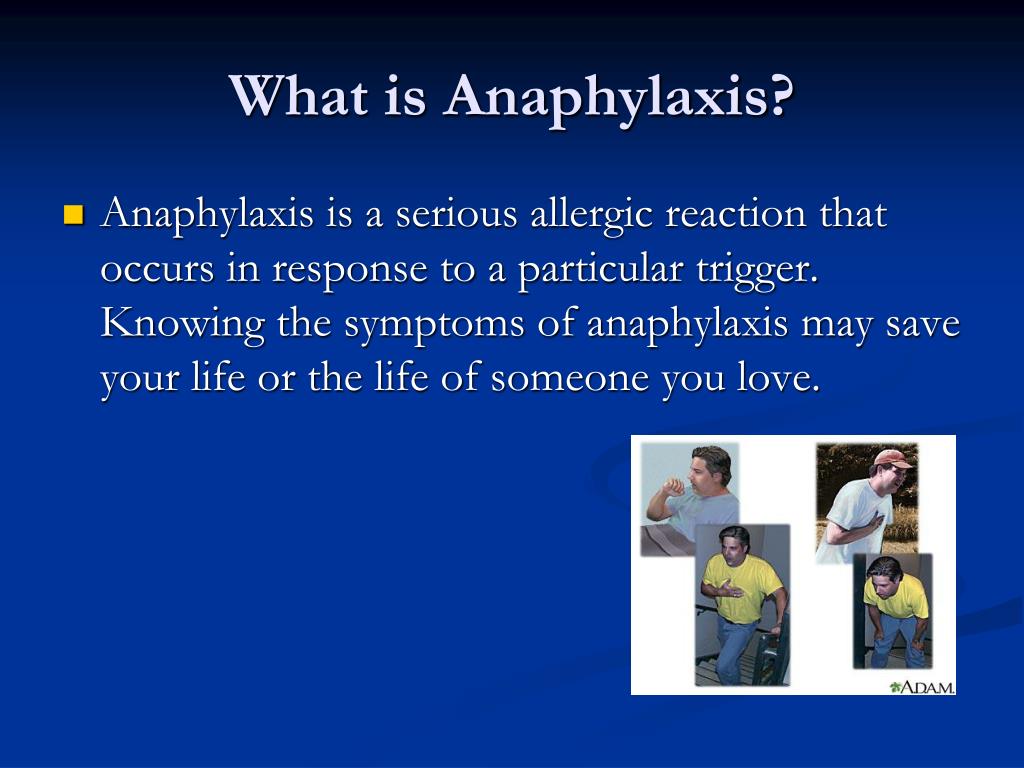 What is Anaphylaxis?

Anaphylaxis is a serious allergic reaction that occurs in response to a particular trigger. Knowing the symptoms of anaphylaxis may save your life or the life of someone you love.

ADAM.